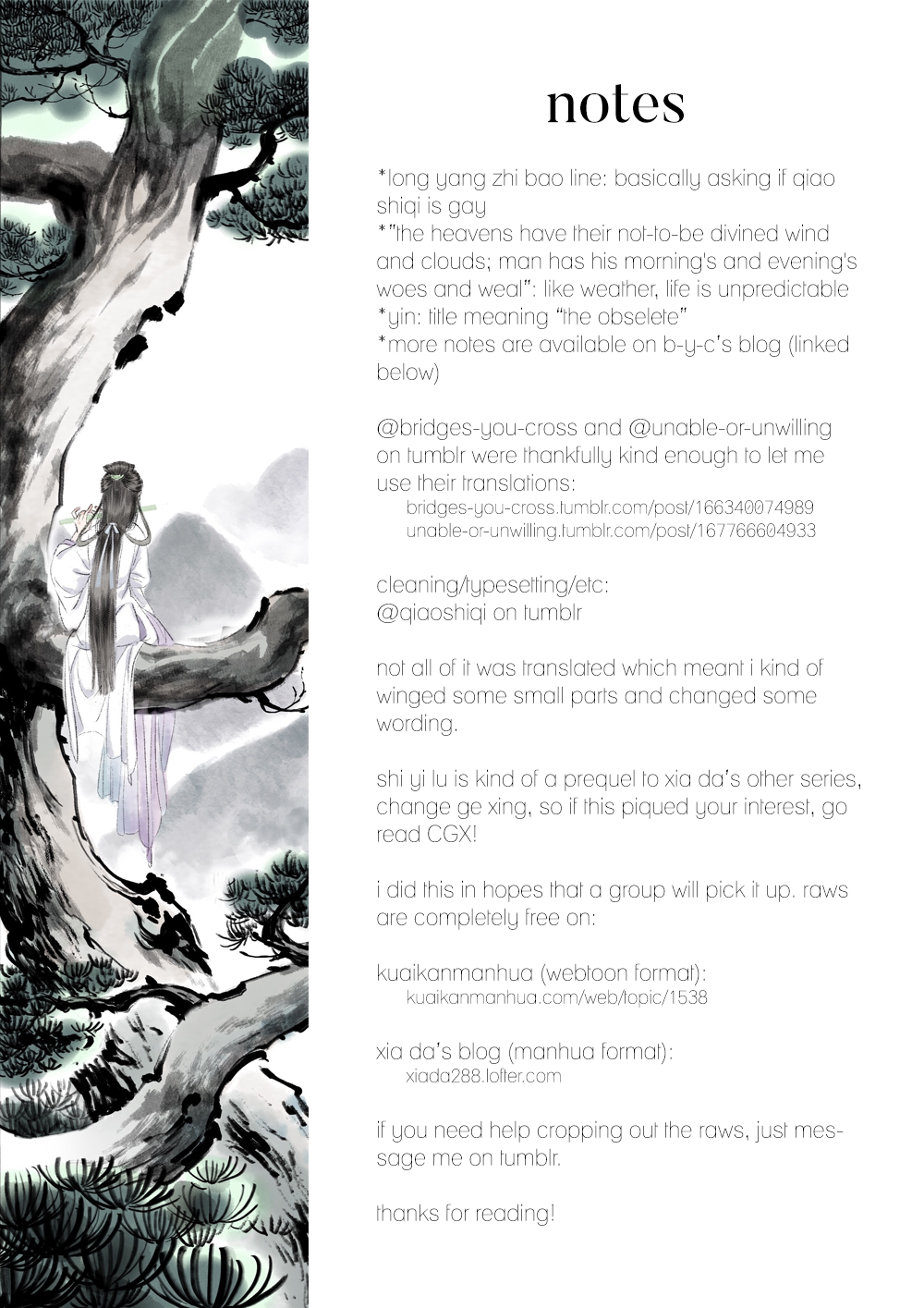 notes

*long yang zhi bao line: basically asking if qiao shiqi is gay
*"the heavens have their not-to-be divined wind and clouds; man has his morning's and evening's woes and weal": like weather, life is unpredictable
*yin: title meaning "the obselete"
*more notes are available on b-y-c's blog (linked below)

@bridges-you-cross and @unable-or-unwilling on tumblr were thankfully kind enough to let me use their translations:
bridges-you-cross.tumblr.com/post/166340074989
unable-or-unwilling.tumblr.com/post/167766604933

cleaning/typesetting/etc:
@qiaoshiqi on tumblr

not all of it was translated which meant i kind of winged some small parts and changed some wording.

shi yi lu is kind of a prequel to xia da's other series, change ge xing, so if this piqued your interest, go read CGX!

i did this in hopes that a group will pick it up. raws are completely free on:

kuaikanmanhua (webtoon format):
kuaikanmanhua.com/web/topic/1538

xia da's blog (manhua format):
xiada288.lofter.com

if you need help cropping out the raws, just message me on tumblr.

thanks for reading!